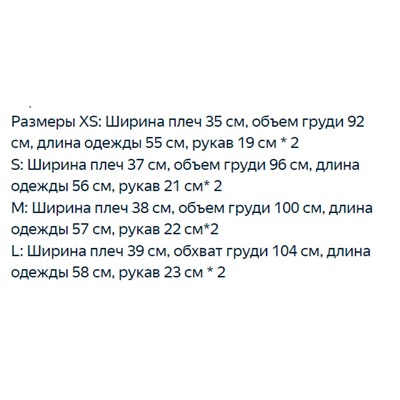 Размеры XS: Ширина плеч 35 см, объем груди 92 см, длина одежды 55 см, рукав 19 см * 2
S: Ширина плеч 37 см, объем груди 96 см, длина одежды 56 см, рукав 21 см* 2
M: Ширина плеч 38 см, объем груди 100 см, длина одежды 57 см, рукав 22 см*2
L: Ширина плеч 39 см, обхват груди 104 см, длина одежды 58 см, рукав 23 см * 2